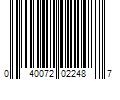 0 40072 02248 7